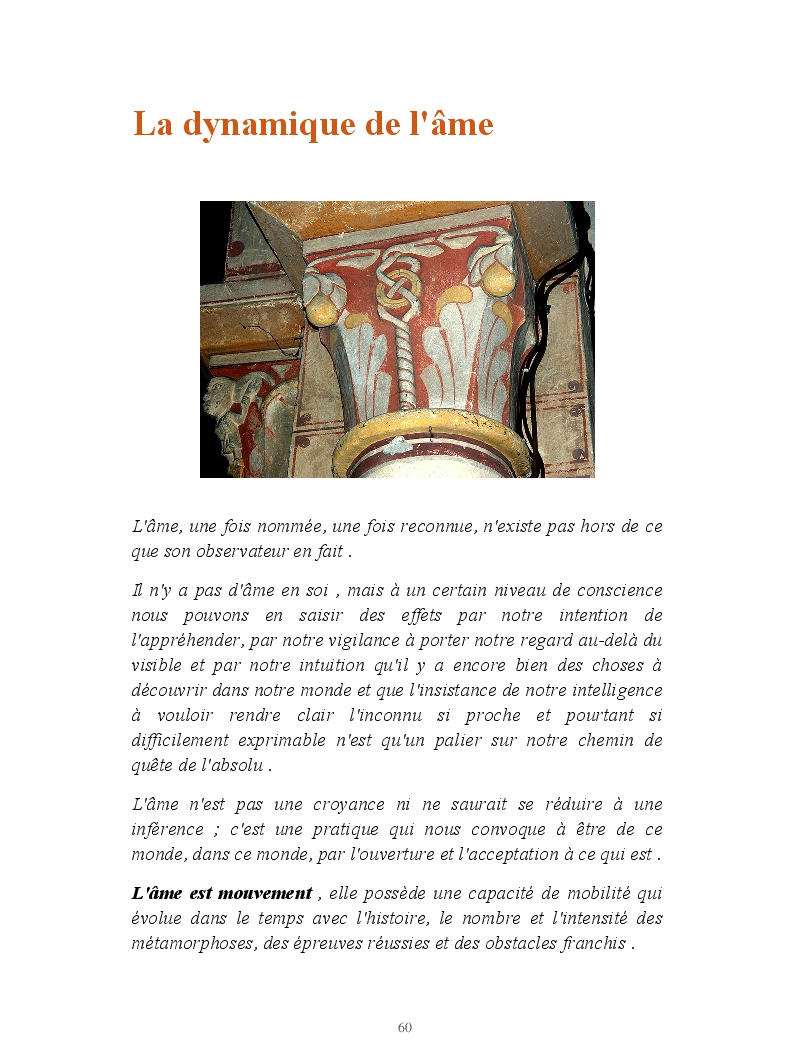 La dynamique de l'âme

L'âme, une fois nommée, une fois reconnue, n'existe pas hors de ce que son observateur en fait .

Il n'y a pas d'âme en soi , mais à un certain niveau de conscience nous pouvons en saisir des effets par notre intention de l'appréhender, par notre vigilance à porter notre regard au-delà du visible et par notre intuition qu'il y a encore bien des choses à découvrir dans notre monde et que l'insistance de notre intelligence à vouloir rendre clair l'inconnu si proche et pourtant si difficilement exprimable n'est qu'un palier sur notre chemin de quête de l'absolu .

L'âme n'est pas une croyance ni ne saurait se réduire à une inférence ; c'est une pratique qui nous convoque à être de ce monde, dans ce monde, par l'ouverture et l'acceptation à ce qui est .

L'âme est mouvement , elle possède une capacité de mobilité qui évolue dans le temps avec l'histoire, le nombre et l'intensité des métamorphoses, des épreuves réussies et des obstacles franchis .

60